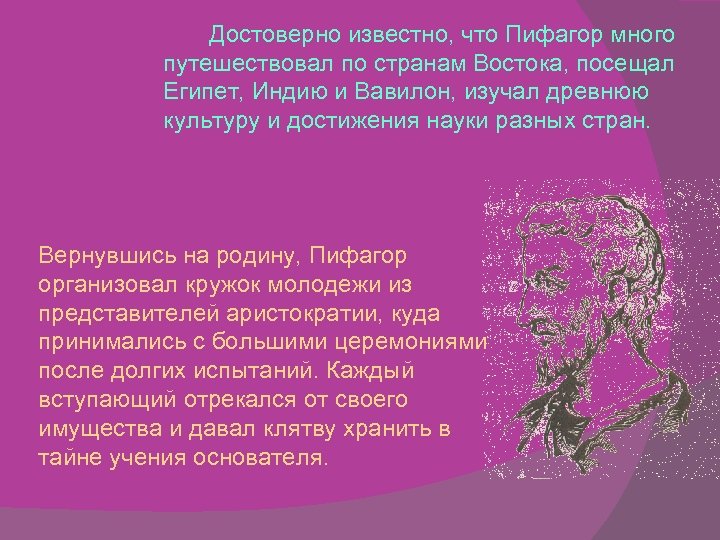 Достоверно известно, что Пифагор много путешествовал по странам Востока, посещал Египет, Индию и Вавилон, изучал древнюю культуру и достижения науки разных стран.

Вернувшись на родину, Пифагор организовал кружок молодежи из представителей аристократии, куда принимались с большими церемониями после долгих испытаний. Каждый вступающий отрекался от своего имущества и давал клятву хранить в тайне учения основателя.